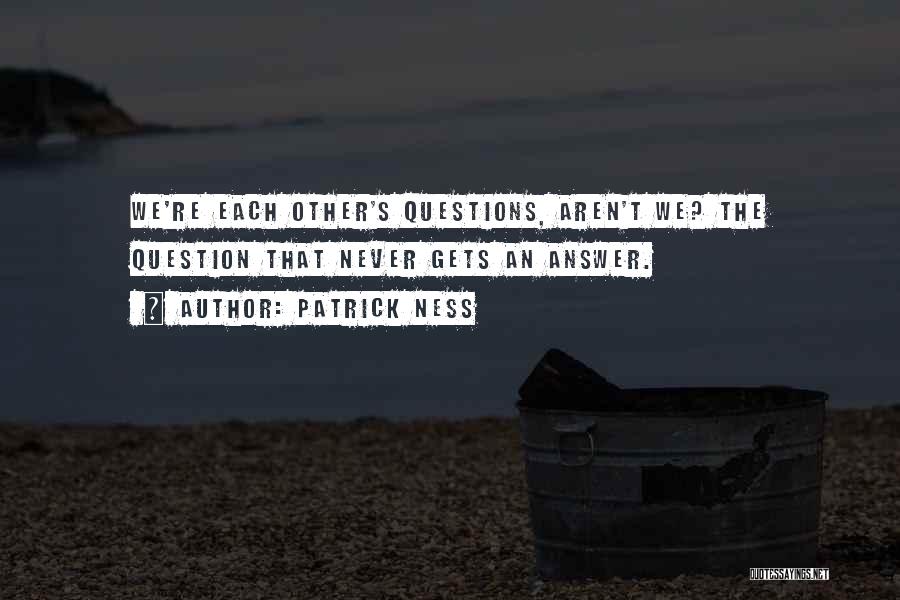 WE'RE EACH OTHER'S QUESTIONS, AREN'T WE? THE QUESTION THAT NEVER GETS AN ANSWER.

? AUTHOR: PATRICK NESS

QUOTESSAYINGS.NET